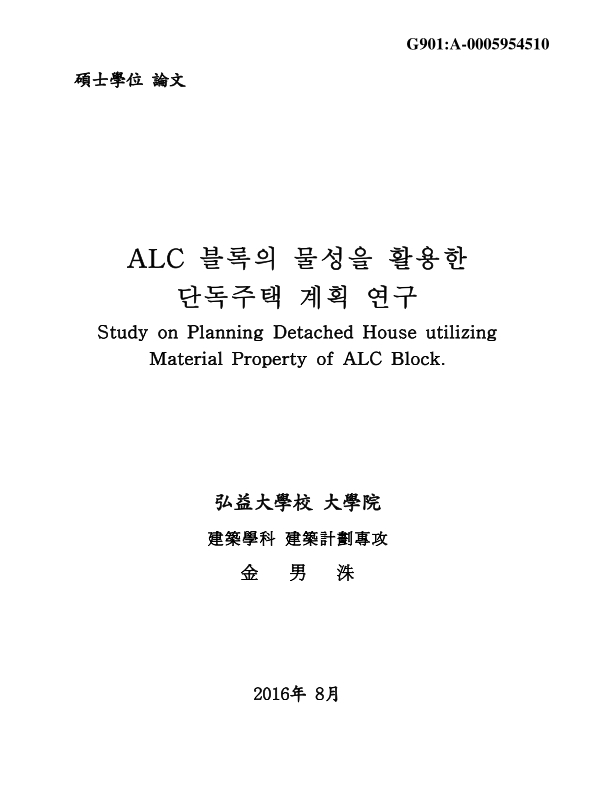 G901:A-0005954510

碩士學位 論文

ALC 블록의 물성을 활용한
단독주택 계획 연구
Study on Planning Detached House utilizing Material Property of ALC Block.

弘益大學校 大學院
建築學科 建築計劃專攻
金 男 洙

2016年 8月